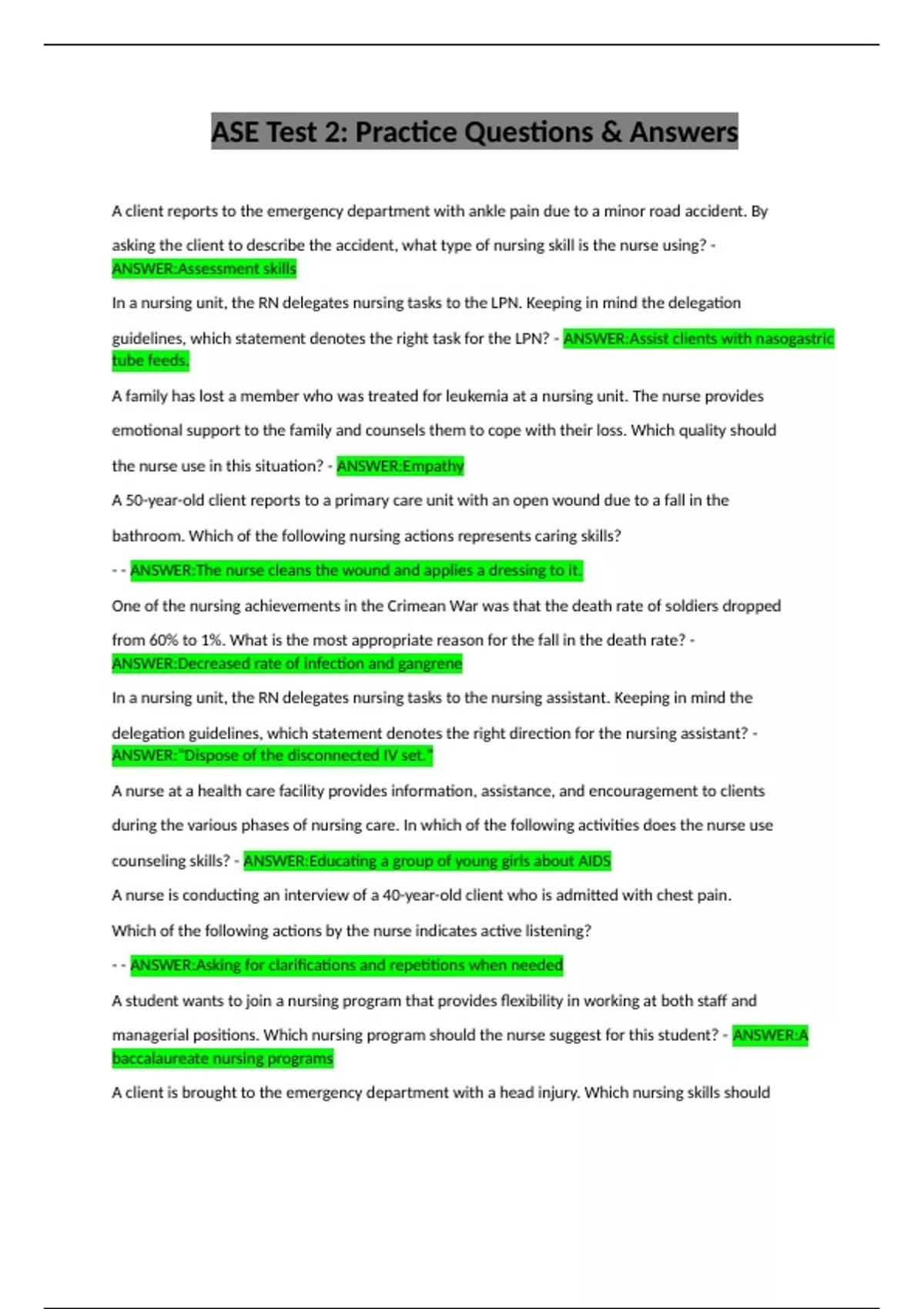 ASE Test 2: Practice Questions & Answers

A client reports to the emergency department with ankle pain due to a minor road accident. By asking the client to describe the accident, what type of nursing skill is the nurse using? - ANSWER:Assessment skills

In a nursing unit, the RN delegates nursing tasks to the LPN. Keeping in mind the delegation guidelines, which statement denotes the right task for the LPN? - ANSWER:Assist clients with nasogastric tube feeds.

A family has lost a member who was treated for leukemia at a nursing unit. The nurse provides emotional support to the family and counsels them to cope with their loss. Which quality should the nurse use in this situation? - ANSWER:Empathy

A 50-year-old client reports to a primary care unit with an open wound due to a fall in the bathroom. Which of the following nursing actions represents caring skills?

- - ANSWER:The nurse cleans the wound and applies a dressing to it.

One of the nursing achievements in the Crimean War was that the death rate of soldiers dropped from 60% to 1%. What is the most appropriate reason for the fall in the death rate? - ANSWER:Decreased rate of infection and gangrene

In a nursing unit, the RN delegates nursing tasks to the nursing assistant. Keeping in mind the delegation guidelines, which statement denotes the right direction for the nursing assistant? - ANSWER:"Dispose of the disconnected IV set."

A nurse at a health care facility provides information, assistance, and encouragement to clients during the various phases of nursing care. In which of the following activities does the nurse use counseling skills? - ANSWER:Educating a group of young girls about AIDS

A nurse is conducting an interview of a 40-year-old client who is admitted with chest pain. Which of the following actions by the nurse indicates active listening?

- - ANSWER:Asking for clarifications and repetitions when needed

A student wants to join a nursing program that provides flexibility in working at both staff and managerial positions. Which nursing program should the nurse suggest for this student? - ANSWER:A baccalaureate nursing programs

A client is brought to the emergency department with a head injury. Which nursing skills should